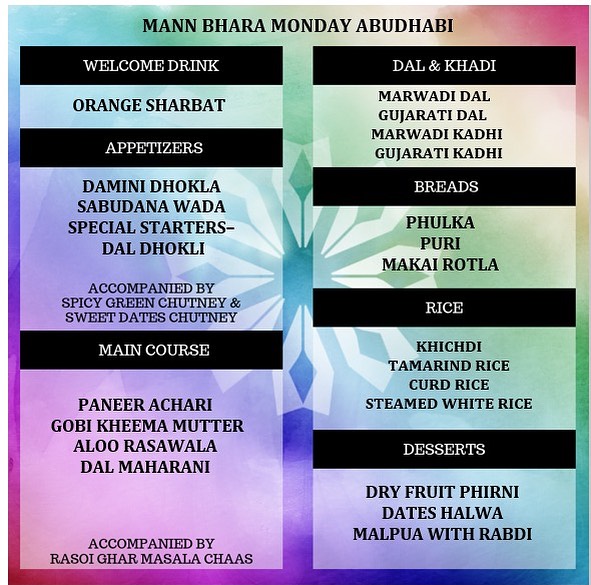 MANN BHARA MONDAY ABUDHABI

WELCOME DRINK

ORANGE SHARBAT

APPETIZERS

DAMINI DHOKLA
SABUDANA WADA
SPECIAL STARTERS-
DAL DHOKLI

ACCOMPANIED BY
SPICY GREEN CHUTNEY &
SWEET DATES CHUTNEY

MAIN COURSE

PANEER ACHARI
GOBI KHEEMA MUTTER
ALOO RASAWALA
DAL MAHARANI

ACCOMPANIED BY
RASOI GHAR MASALA CHAAS

DAL & KHADI

MARWADI DAL
GUJARATI DAL
MARWADI KADHI
GUJARATI KADHI

BREADS

PHULKA
PURI
MAKAI ROTLA

RICE

KHICHDI
TAMARIND RICE
CURD RICE
STEAMED WHITE RICE

DESSERTS

DRY FRUIT PHIRNI
DATES HALWA
MALPUA WITH RABDI